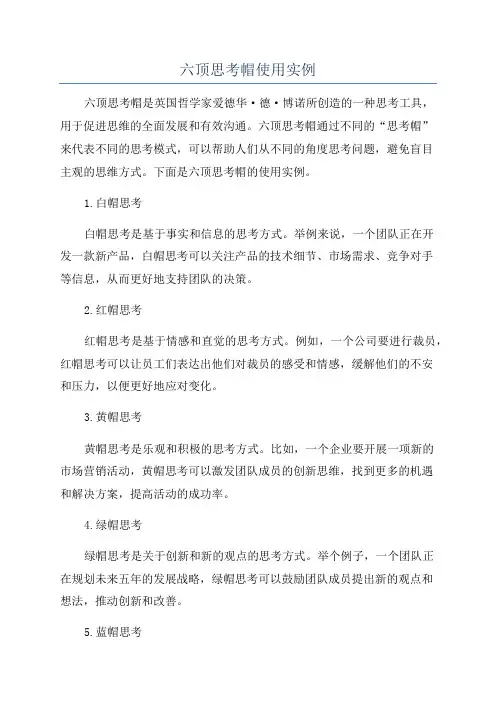 六顶思考帽使用实例

六顶思考帽是英国哲学家爱德华·德·博诺所创造的一种思考工具，用于促进思维的全面发展和有效沟通。六顶思考帽通过不同的“思考帽”来代表不同的思考模式，可以帮助人们从不同的角度思考问题，避免盲目主观的思维方式。下面是六顶思考帽的使用实例。

1.白帽思考

白帽思考是基于事实和信息的思考方式。举例来说，一个团队正在开发一款新产品，白帽思考可以关注产品的技术细节、市场需求、竞争对手等信息，从而更好地支持团队的决策。

2.红帽思考

红帽思考是基于情感和直觉的思考方式。例如，一个公司要进行裁员，红帽思考可以让员工们表达出他们对裁员的感受和情感，缓解他们的不安和压力，以便更好地应对变化。

3.黄帽思考

黄帽思考是乐观和积极的思考方式。比如，一个企业要开展一项新的市场营销活动，黄帽思考可以激发团队成员的创新思维，找到更多的机遇和解决方案，提高活动的成功率。

4.绿帽思考

绿帽思考是关于创新和新的观点的思考方式。举个例子，一个团队正在规划未来五年的发展战略，绿帽思考可以鼓励团队成员提出新的观点和想法，推动创新和改善。

5.蓝帽思考